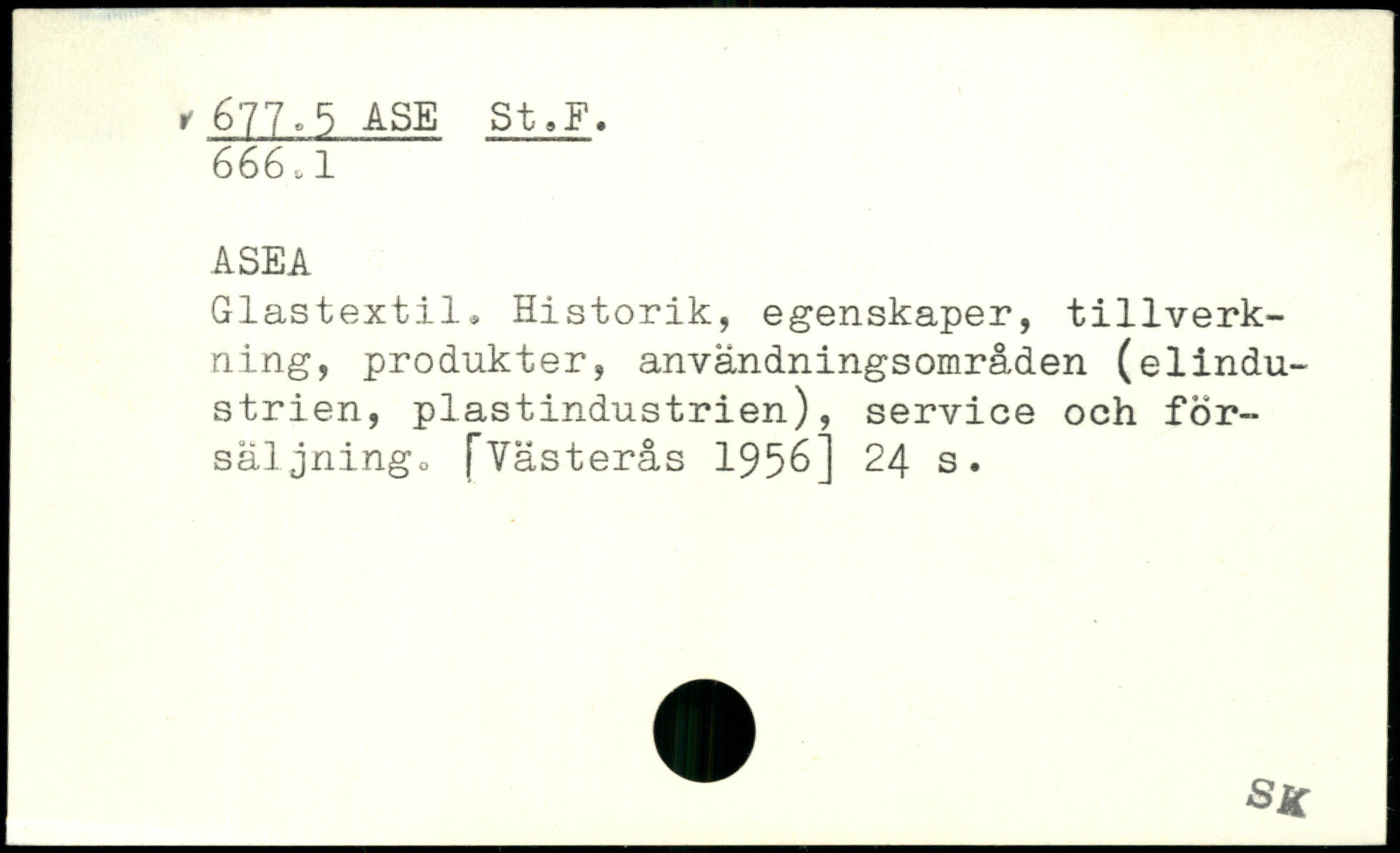 677.5 ASE St.F.
666.1

ASEA
Glastextil. Historik, egenskaper, tillverkning, produkter, användningsområden (elindustrien, plastindustrien), service och försäljning. [Västerås 1956] 24 s.

SK